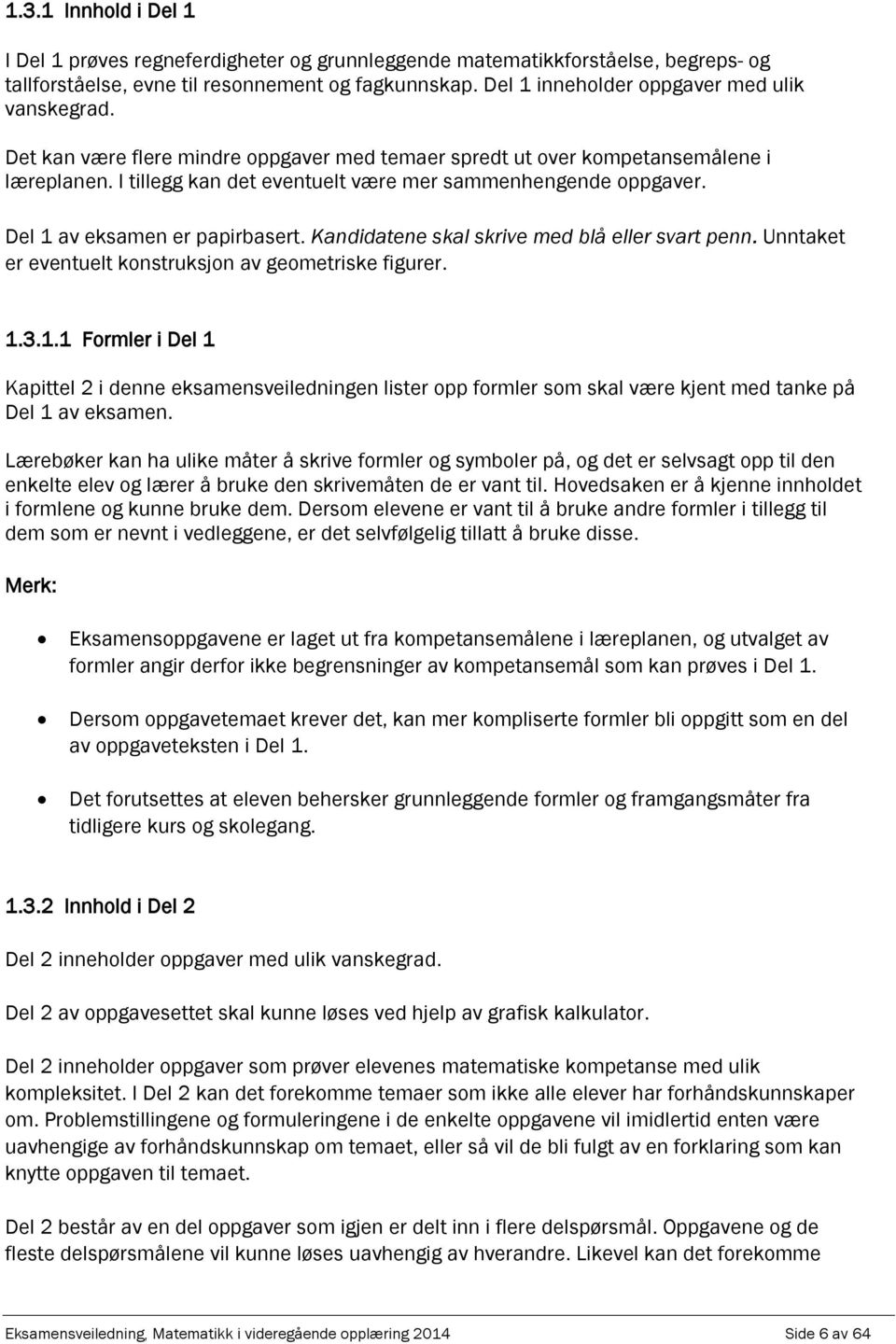 1.3.1 Innhold i Del 1

I Del 1 prøves regneferdigheter og grunnleggende matematikkforståelse, begreps- og tallforståelse, evne til resonnement og fagkunnskap. Del 1 inneholder oppgaver med ulik vanskegrad.

Det kan være flere mindre oppgaver med temaer spredt ut over kompetansemålene i læreplanen. I tillegg kan det eventuelt være mer sammenhengende oppgaver.

Del 1 av eksamen er papirbasert. Kandidatene skal skrive med blå eller svart penn. Unntaket er eventuelt konstruksjon av geometriske figurer.

1.3.1.1 Formler i Del 1

Kapittel 2 i denne eksamensveiledningen lister opp formler som skal være kjent med tanke på Del 1 av eksamen.

Lærebøker kan ha ulike måter å skrive formler og symboler på, og det er selvsagt opp til den enkelte elev og lærer å bruke den skrivemåten de er vant til. Hovedsaken er å kjenne innholdet i formlene og kunne bruke dem. Dersom elevene er vant til å bruke andre formler i tillegg til dem som er nevnt i vedleggene, er det selvfølgelig tillatt å bruke disse.

Merk:

• Eksamensoppgavene er laget ut fra kompetansemålene i læreplanen, og utvalget av formler angir derfor ikke begrensninger av kompetansemål som kan prøves i Del 1.

• Dersom oppgavetemaet krever det, kan mer kompliserte formler bli oppgitt som en del av oppgaveteksten i Del 1.

• Det forutsettes at eleven behersker grunnleggende formler og framgangsmåter fra tidligere kurs og skolegang.

1.3.2 Innhold i Del 2

Del 2 inneholder oppgaver med ulik vanskegrad.

Del 2 av oppgavesettet skal kunne løses ved hjelp av grafisk kalkulator.

Del 2 inneholder oppgaver som prøver elevenes matematiske kompetanse med ulik kompleksitet. I Del 2 kan det forekomme temaer som ikke alle elever har forhåndskunnskaper om. Problemstillingene og formuleringene i de enkelte oppgavene vil imidlertid enten være uavhengige av forhåndskunnskap om temaet, eller så vil de bli fulgt av en forklaring som kan knytte oppgaven til temaet.

Del 2 består av en del oppgaver som igjen er delt inn i flere delspørsmål. Oppgavene og de fleste delspørsmålene vil kunne løses uavhengig av hverandre. Likevel kan det forekomme

Eksamensveiledning, Matematikk i videregående opplæring 2014 Side 6 av 64